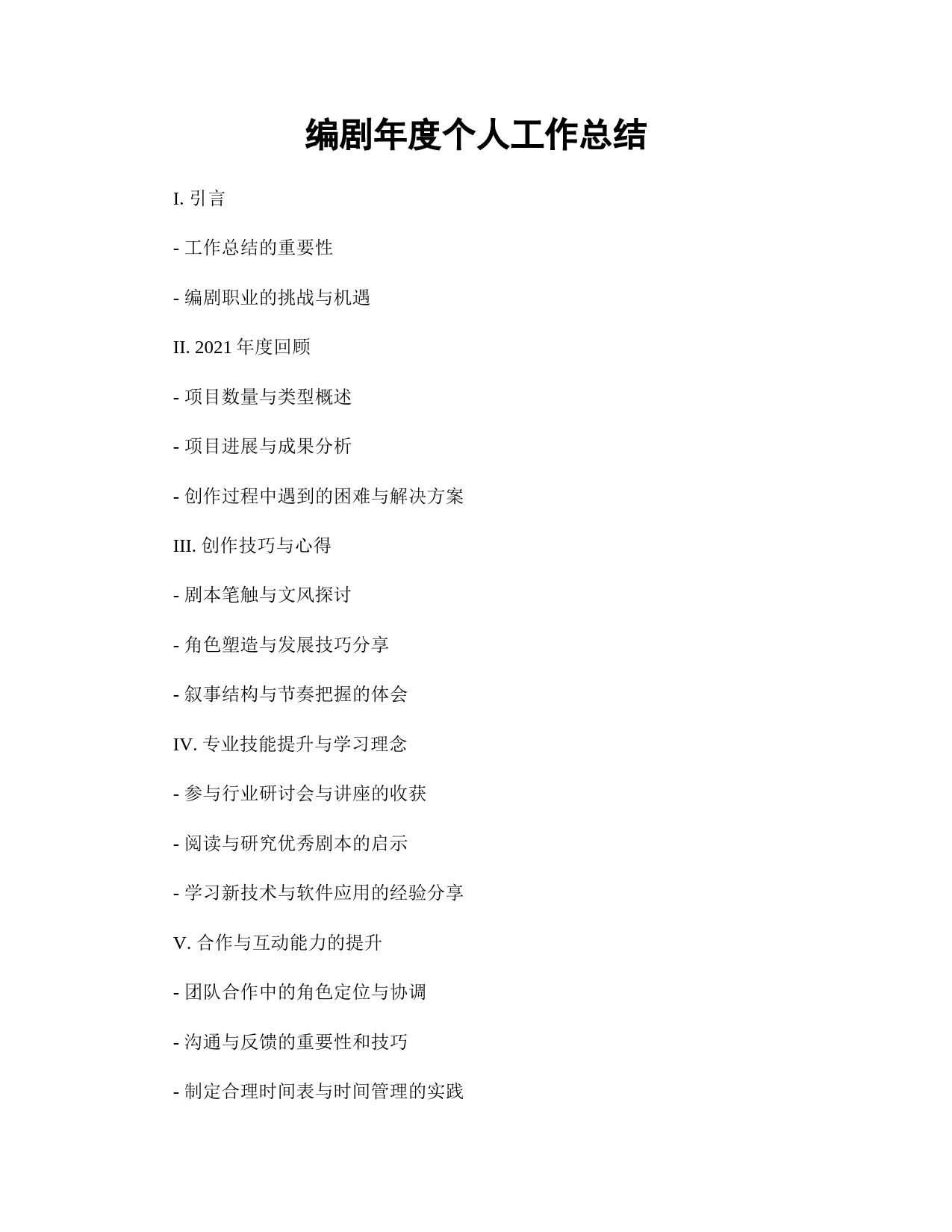 编剧年度个人工作总结

I. 引言

- 工作总结的重要性

- 编剧职业的挑战与机遇

II. 2021 年度回顾

- 项目数量与类型概述

- 项目进展与成果分析

- 创作过程中遇到的困难与解决方案

III. 创作技巧与心得

- 剧本笔触与文风探讨

- 角色塑造与发展技巧分享

- 叙事结构与节奏把握的体会

IV. 专业技能提升与学习理念

- 参与行业研讨会与讲座的收获

- 阅读与研究优秀剧本的启示

- 学习新技术与软件应用的经验分享

V. 合作与互动能力的提升

- 团队合作中的角色定位与协调

- 沟通与反馈的重要性和技巧

- 制定合理时间表与时间管理的实践